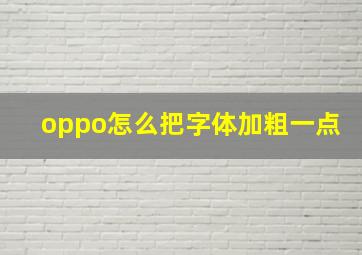 oppo怎么把字体加粗一点